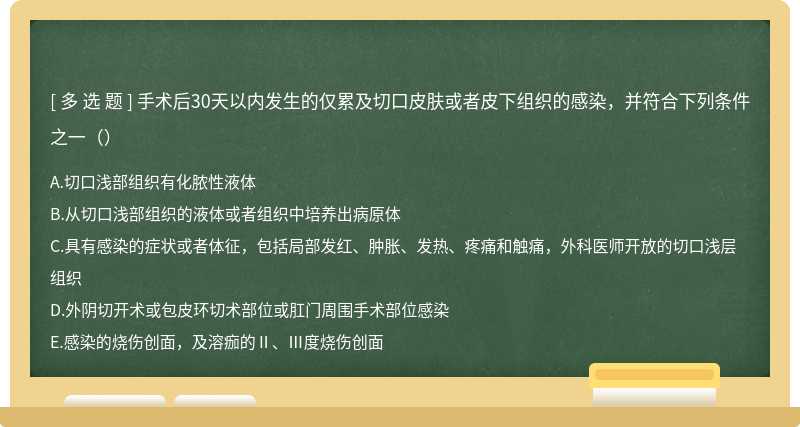 [ 多 选 题 ] 手术后30天以内发生的仅累及切口皮肤或者皮下组织的感染，并符合下列条件之一（）

A.切口浅部组织有化脓性液体
B.从切口浅部组织的液体或者组织中培养出病原体
C.具有感染的症状或者体征，包括局部发红、肿胀、发热、疼痛和触痛，外科医师开放的切口浅层组织
D.外阴切开术或包皮环切术部位或肛门周围手术部位感染
E.感染的烧伤创面，及溶痂的Ⅱ、Ⅲ度烧伤创面